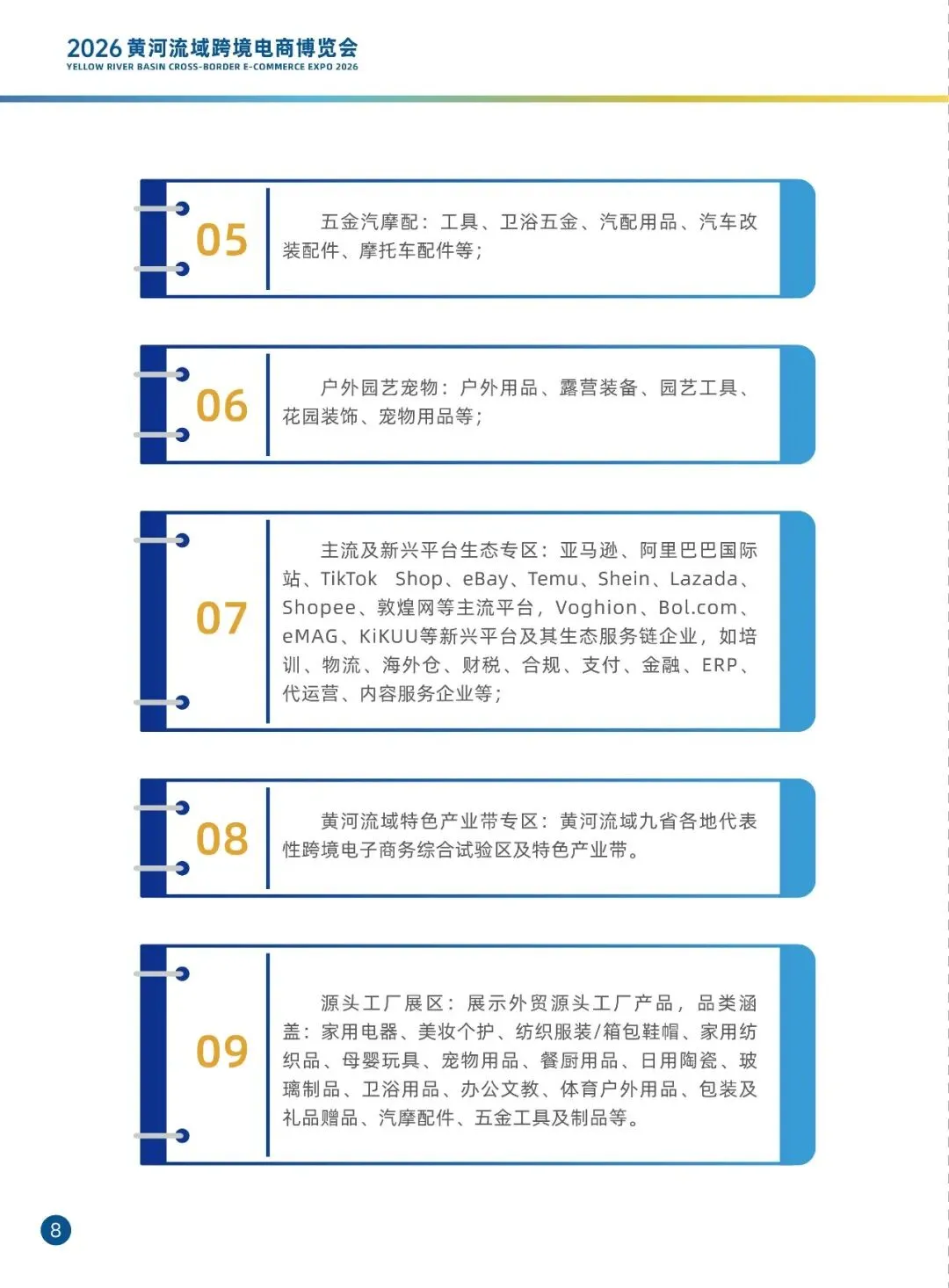 2026 黄河流域跨境电商博览会
YELLOW RIVER BASIN CROSS-BORDER E-COMMERCE EXPO 2026

05

五金汽摩配：工具、卫浴五金、汽配用品、汽车改装配件、摩托车配件等；

06

户外园艺宠物：户外用品、露营装备、园艺工具、花园装饰、宠物用品等；

07

主流及新兴平台生态专区：亚马逊、阿里巴巴国际站、TikTok Shop、eBay、Temu、Shein、Lazada、Shopee、敦煌网等主流平台，Voghion、Bol.com、eMAG、KiKUU等新兴平台及其生态服务链企业，如培训、物流、海外仓、财税、合规、支付、金融、ERP、代运营、内容服务企业等；

08

黄河流域特色产业带专区：黄河流域九省各地代表性跨境电子商务综合试验区及特色产业带。

09

源头工厂展区：展示外贸源头工厂产品，品类涵盖：家用电器、美妆个护、纺织服装/箱包鞋帽、家用纺织品、母婴玩具、宠物用品、餐厨用品、日用陶瓷、玻璃制品、卫浴用品、办公文教、体育户外用品、包装及礼品赠品、汽摩配件、五金工具及制品等。

8